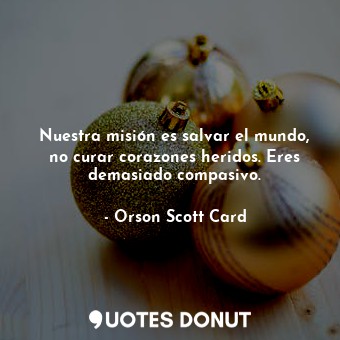 Nuestra misión es salvar el mundo, no curar corazones heridos. Eres demasiado compasivo.

- Orson Scott Card

QUOTES DONUT